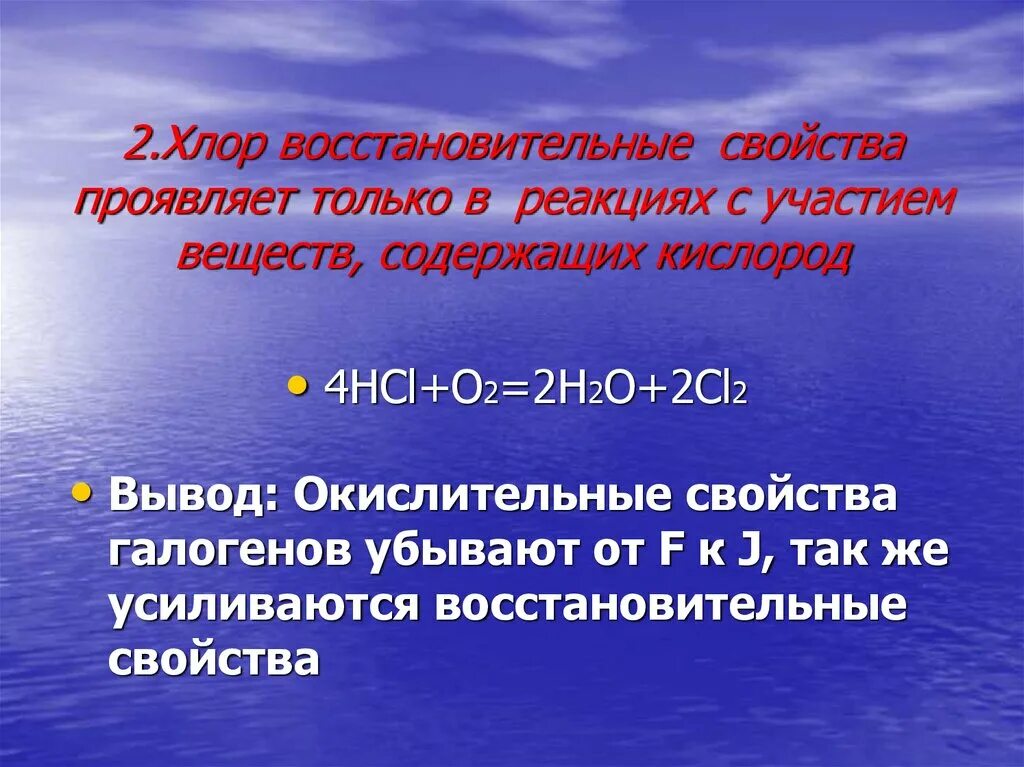 2.Хлор восстановительные свойства проявляет только в реакциях с участием веществ, содержащих кислород

• $4HCl+O_2=2H_2O+2Cl_2$

• Вывод: Окислительные свойства галогенов убывают от F к J, так же усиливаются восстановительные свойства